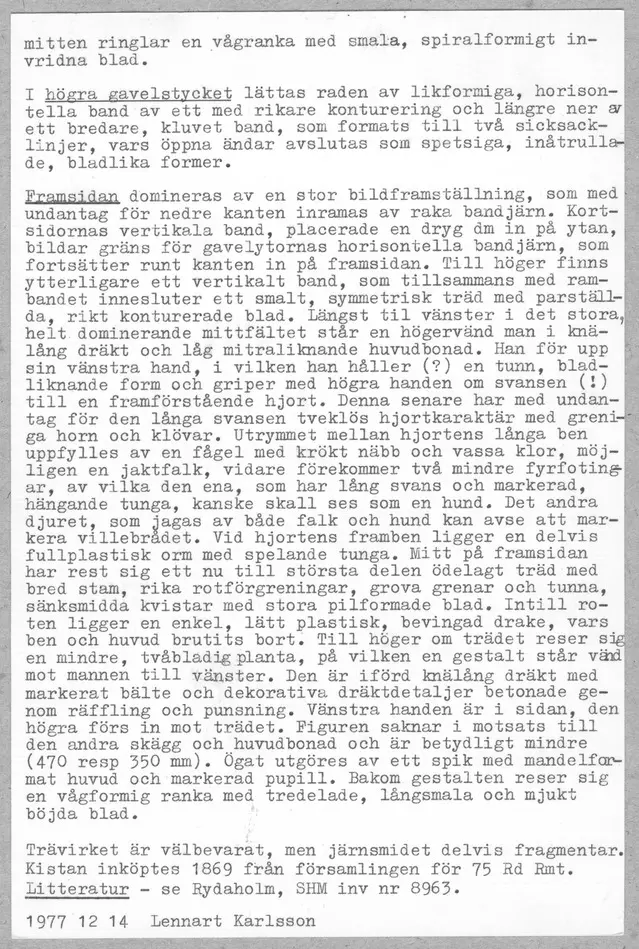 mitten ringlar en vågranka med smala, spiralformigt invridna blad.

I högra gavelstycket lättas raden av likformiga, horisontella band av ett med rikare konturering och längre ner av ett bredare, kluvet band, som formats till två sicksacklinjer, vars öppna ändar avslutas som spetsiga, inåtrullade, bladlika former.

Framsidan domineras av en stor bildframställning, som med undantag för nedre kanten inramas av raka bandjärn. Kortsidornas vertikala band, placerade en dryg dm in på ytan, bildar gräns för gavelytornas horisontella bandjärn, som fortsätter runt kanten in på framsidan. Till höger finns ytterligare ett vertikalt band, som tillsammans med rambandet innesluter ett smalt, symmetrisk träd med parställda, rikt konturerade blad. Längst til vänster i det stora, helt dominerande mittfältet står en högervänd man i knälång dräkt och låg mitraliknande huvudbonad. Han för upp sin vänstra hand, i vilken han håller (?) en tunn, bladliknande form och griper med högra handen om svansen (!) till en framförstående hjort. Denna senare har med undantag för den långa svansen tveklös hjortkaraktär med greniga horn och klövar. Utrymmet mellan hjortens långa ben uppfylles av en fågel med krökt näbb och vassa klor, möjligen en jaktfalk, vidare förekommer två mindre fyrfotingar, av vilka den ena, som har lång svans och markerad, hängande tunga, kanske skall ses som en hund. Det andra djuret, som jagas av både falk och hund kan avse att markera villebrådet. Vid hjortens framben ligger en delvis fullplastisk orm med spelande tunga. Mitt på framsidan har rest sig ett nu till största delen ödelagt träd med bred stam, rika rotförgreningar, grova grenar och tunna, sänksmidda kvistar med stora pilformade blad. Intill roten ligger en enkel, lätt plastisk, bevingad drake, vars ben och huvud brutits bort. Till höger om trädet reser sig en mindre, tvåbladig planta, på vilken en gestalt står vänd mot mannen till vänster. Den är iförd knälång dräkt med markerat bälte och dekorativa dräktdetaljer betonade genom räffling och punsning. Vänstra handen är i sidan, den högra förs in mot trädet. Figuren saknar i motsats till den andra skägg och huvudbonad och är betydligt mindre (470 resp 350 mm). Ögat utgöres av ett spik med mandelformat huvud och markerad pupill. Bakom gestalten reser sig en vågformig ranka med tredelade, långsmala och mjukt böjda blad.

Trävirket är välbevarat, men järnsmidet delvis fragmentar. Kistan inköptes 1869 från församlingen för 75 Rd Rmt.
Litteratur - se Rydaholm, SHM inv nr 8963.

1977 12 14 Lennart Karlsson